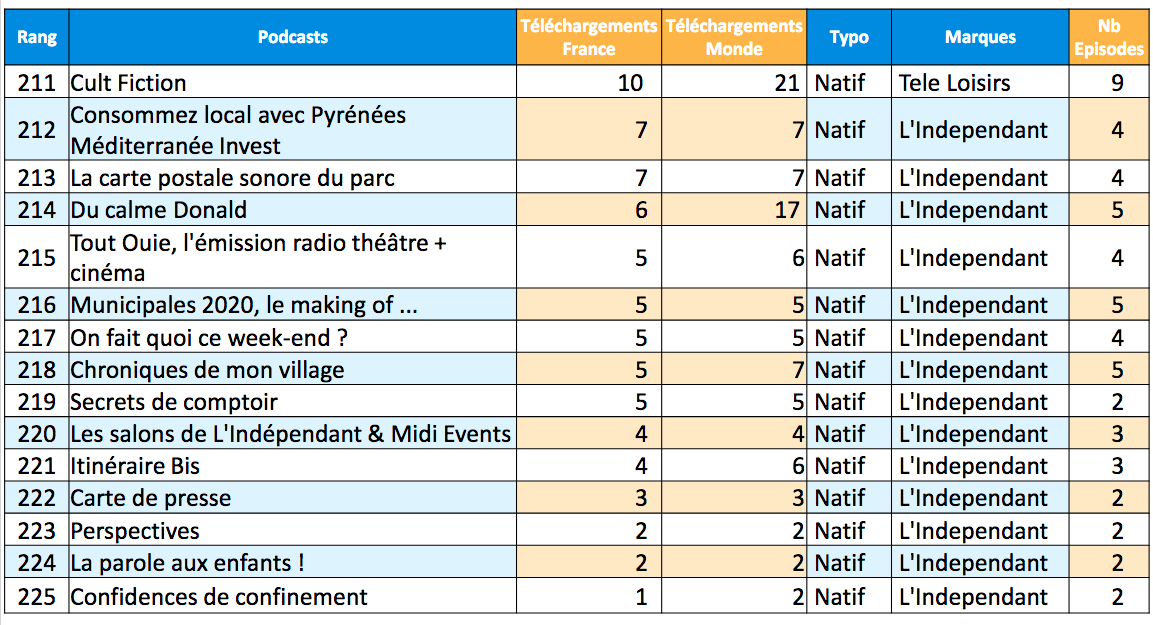 | Rang | Podcasts | Téléchargements France | Téléchargements Monde | Typo | Marques | Nb Episodes |
|---|---|---|---|---|---|---|
| 211 | Cult Fiction | 10 | 21 | Natif | Tele Loisirs | 9 |
| 212 | Consommez local avec Pyrénées Méditerranée Invest | 7 | 7 | Natif | L'Independant | 4 |
| 213 | La carte postale sonore du parc | 7 | 7 | Natif | L'Independant | 4 |
| 214 | Du calme Donald | 6 | 17 | Natif | L'Independant | 5 |
| 215 | Tout Ouie, l'émission radio théâtre + cinéma | 5 | 6 | Natif | L'Independant | 4 |
| 216 | Municipales 2020, le making of ... | 5 | 5 | Natif | L'Independant | 5 |
| 217 | On fait quoi ce week-end ? | 5 | 5 | Natif | L'Independant | 4 |
| 218 | Chroniques de mon village | 5 | 7 | Natif | L'Independant | 5 |
| 219 | Secrets de comptoir | 5 | 5 | Natif | L'Independant | 2 |
| 220 | Les salons de L'Indépendant & Midi Events | 4 | 4 | Natif | L'Independant | 3 |
| 221 | Itinéraire Bis | 4 | 6 | Natif | L'Independant | 3 |
| 222 | Carte de presse | 3 | 3 | Natif | L'Independant | 2 |
| 223 | Perspectives | 2 | 2 | Natif | L'Independant | 2 |
| 224 | La parole aux enfants ! | 2 | 2 | Natif | L'Independant | 2 |
| 225 | Confidences de confinement | 1 | 2 | Natif | L'Independant | 2 |